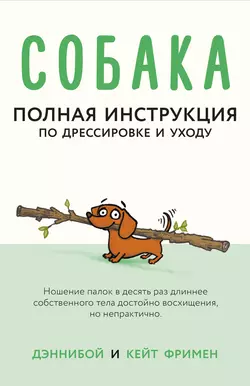 СОБАКА

ПОЛНАЯ ИНСТРУКЦИЯ
ПО ДРЕССИРОВКЕ И УХОДУ

Ношение палок в десять раз длиннее собственного тела достойно восхищения, но непрактично.

ДЭННИБОЙ И КЕЙТ ФРИМЕН